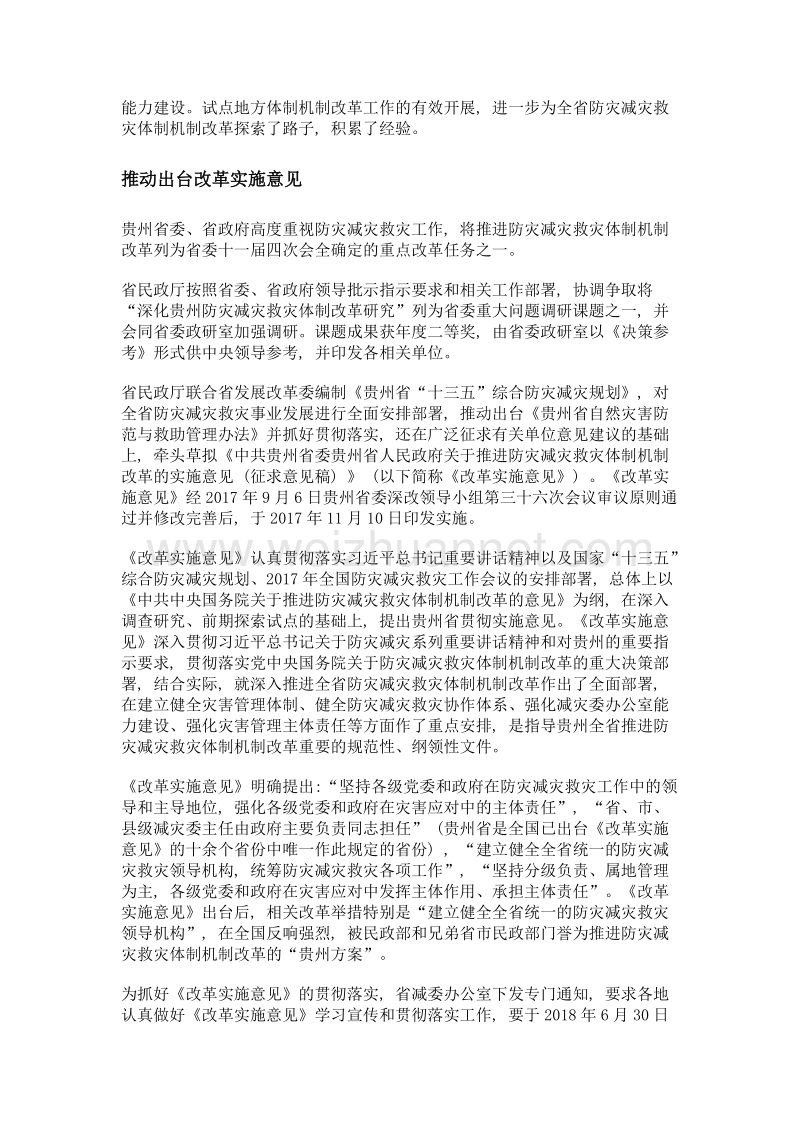 能力建设。试点地方体制机制改革工作的有效开展，进一步为全省防灾减灾救灾体制机制改革探索了路子，积累了经验。

推动出台改革实施意见

贵州省委、省政府高度重视防灾减灾救灾工作，将推进防灾减灾救灾体制机制改革列为省委十一届四次会全确定的重点改革任务之一。

省民政厅按照省委、省政府领导批示指示要求和相关工作部署，协调争取将“深化贵州防灾减灾救灾体制改革研究”列为省委重大问题调研课题之一，并会同省委政研室加强调研。课题成果获年度二等奖，由省委政研室以《决策参考》形式供中央领导参考，并印发各相关单位。

省民政厅联合省发展改革委编制《贵州省“十三五”综合防灾减灾规划》，对全省防灾减灾救灾事业发展进行全面安排部署，推动出台《贵州省自然灾害防范与救助管理办法》并抓好贯彻落实，还在广泛征求有关单位意见建议的基础上，牵头草拟《中共贵州省委贵州省人民政府关于推进防灾减灾救灾体制机制改革的实施意见（征求意见稿）》（以下简称《改革实施意见》）。《改革实施意见》经 2017 年 9 月 6 日贵州省委深改领导小组第三十六次会议审议原则通过并修改完善后，于 2017 年 11 月 10 日印发实施。

《改革实施意见》认真贯彻落实习近平总书记重要讲话精神以及国家“十三五”综合防灾减灾规划、2017 年全国防灾减灾救灾工作会议的安排部署，总体上以《中共中央国务院关于推进防灾减灾救灾体制机制改革的意见》为纲，在深入调查研究、前期探索试点的基础上，提出贵州省贯彻实施意见。《改革实施意见》深入贯彻习近平总书记关于防灾减灾系列重要讲话精神和对贵州的重要指示要求，贯彻落实党中央国务院关于防灾减灾救灾体制机制改革的重大决策部署，结合实际，就深入推进全省防灾减灾救灾体制机制改革作出了全面部署，在建立健全灾害管理体制、健全防灾减灾救灾协作体系、强化减灾委办公室能力建设、强化灾害管理主体责任等方面作了重点安排，是指导贵州全省推进防灾减灾救灾体制机制改革重要的规范性、纲领性文件。

《改革实施意见》明确提出：“坚持各级党委和政府在防灾减灾救灾工作中的领导和主导地位，强化各级党委和政府在灾害应对中的主体责任”，“省、市、县级减灾委主任由政府主要负责同志担任”（贵州省是全国已出台《改革实施意见》的十余个省份中唯一作此规定的省份），“建立健全全省统一的防灾减灾救灾领导机构，统筹防灾减灾救灾各项工作”，“坚持分级负责、属地管理为主，各级党委和政府在灾害应对中发挥主体作用、承担主体责任”。《改革实施意见》出台后，相关改革举措特别是“建立健全全省统一的防灾减灾救灾领导机构”，在全国反响强烈，被民政部和兄弟省市民政部门誉为推进防灾减灾救灾体制机制改革的“贵州方案”。

为抓好《改革实施意见》的贯彻落实，省减委办公室下发专门通知，要求各地认真做好《改革实施意见》学习宣传和贯彻落实工作，要于 2018 年 6 月 30 日